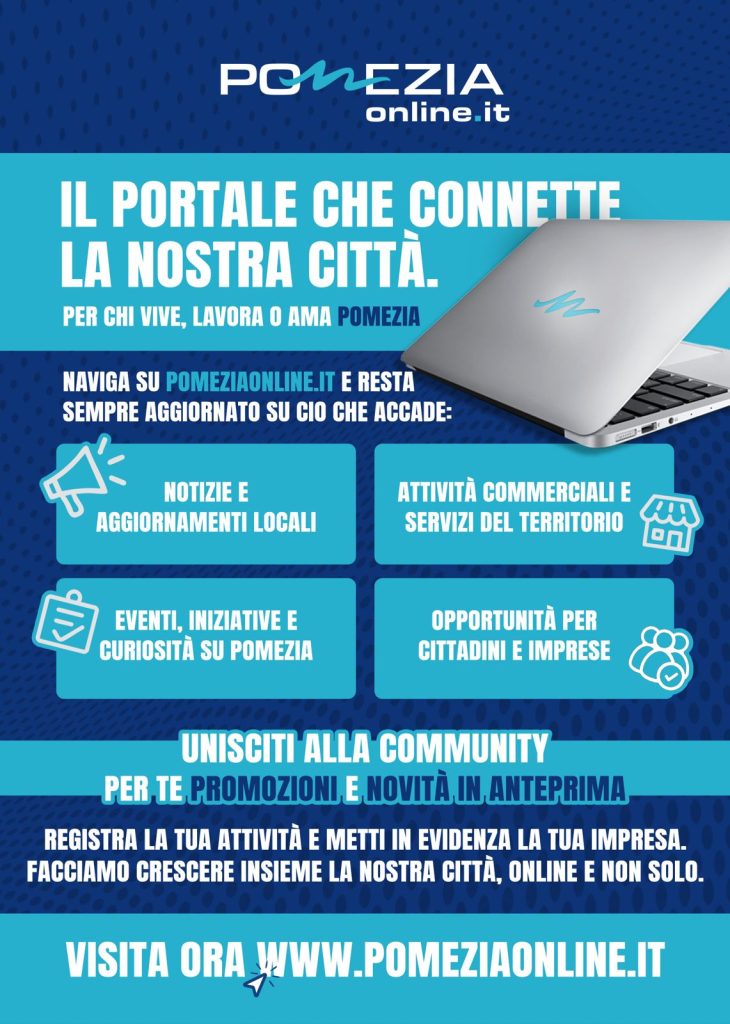 POMEZIA
online.it

IL PORTALE CHE CONNETTE LA NOSTRA CITTÀ.

PER CHI VIVE, LAVORA O AMA POMEZIA

NAVIGA SU POMEZIAONLINE.IT E RESTA SEMPRE AGGIORNATO SU CIO CHE ACCADE:

NOTIZIE E AGGIORNAMENTI LOCALI

ATTIVITÀ COMMERCIALI E SERVIZI DEL TERRITORIO

EVENTI, INIZIATIVE E CURIOSITÀ SU POMEZIA

OPPORTUNITÀ PER CITTADINI E IMPRESE

UNISCITI ALLA COMMUNITY
PER TE PROMOZIONI E NOVITÀ IN ANTEPRIMA

REGISTRA LA TUA ATTIVITÀ E METTI IN EVIDENZA LA TUA IMPRESA. FACCIAMO CRESCERE INSIEME LA NOSTRA CITTÀ, ONLINE E NON SOLO.

VISITA ORA WWW.POMEZIAONLINE.IT